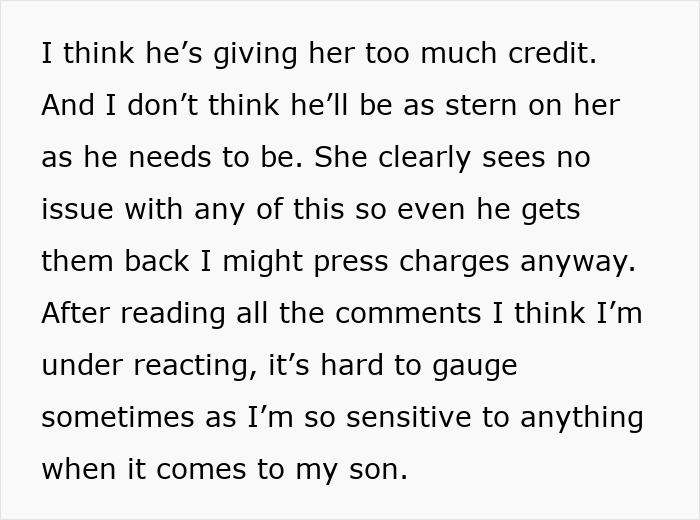 I think he’s giving her too much credit. And I don’t think he’ll be as stern on her as he needs to be. She clearly sees no issue with any of this so even he gets them back I might press charges anyway. After reading all the comments I think I’m under reacting, it’s hard to gauge sometimes as I’m so sensitive to anything when it comes to my son.